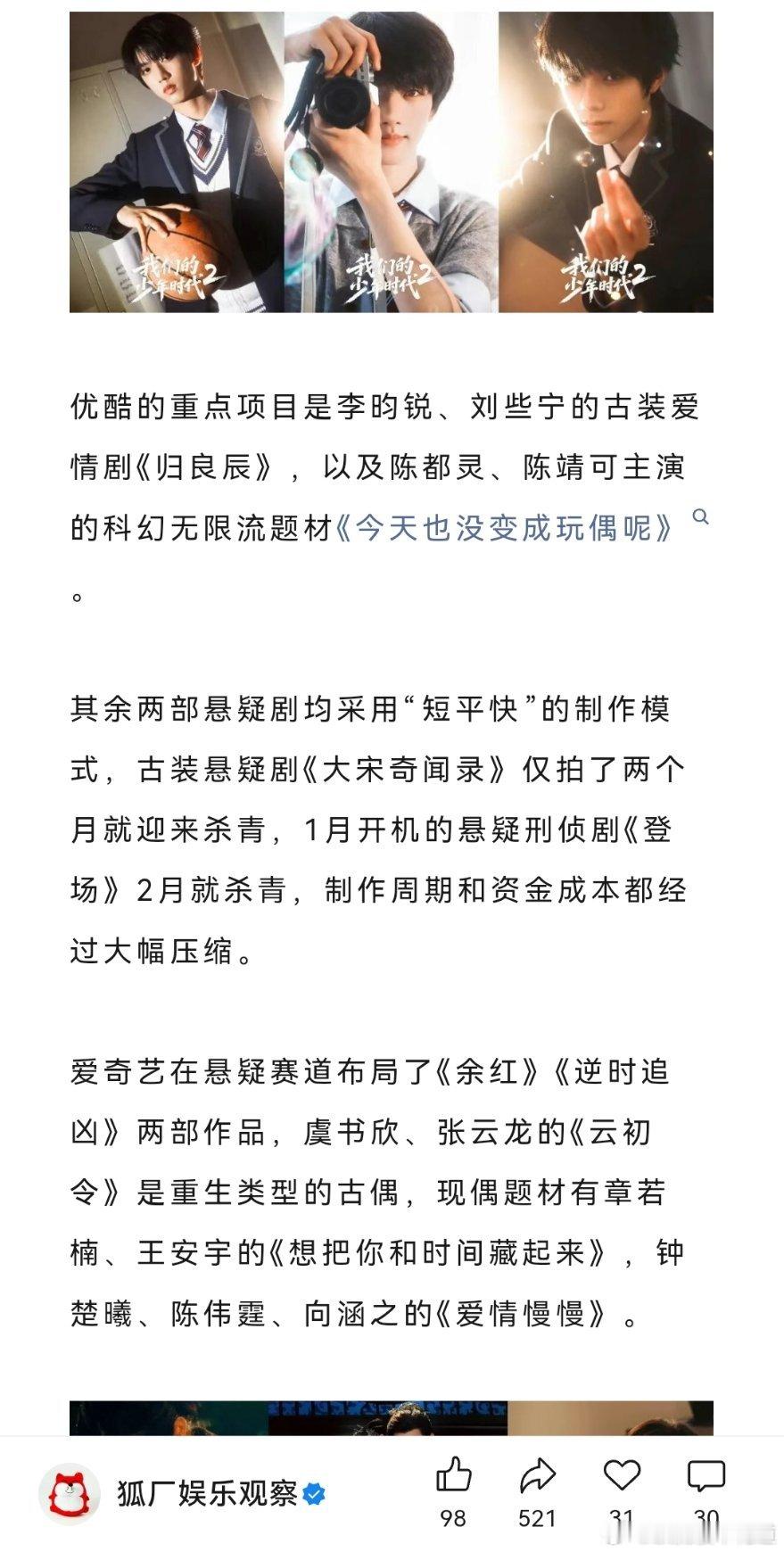 我们的少年时代2

我们的少年时代2

我们的少年时代2

优酷的重点项目是李昀锐、刘些宁的古装爱情剧《归良辰》，以及陈都灵、陈靖可主演的科幻无限流题材《今天也没变成玩偶呢》。

其余两部悬疑剧均采用“短平快”的制作模式，古装悬疑剧《大宋奇闻录》仅拍了两个月就迎来杀青，1月开机的悬疑刑侦剧《登场》2月就杀青，制作周期和资金成本都经过大幅压缩。

爱奇艺在悬疑赛道布局了《余红》《逆时追凶》两部作品，虞书欣、张云龙的《云初令》是重生类型的古偶，现偶题材有章若楠、王安宇的《想把你和时间藏起来》，钟楚曦、陈伟霆、向涵之的《爱情慢慢》。

狐厂娱乐观察

98 521 31 30